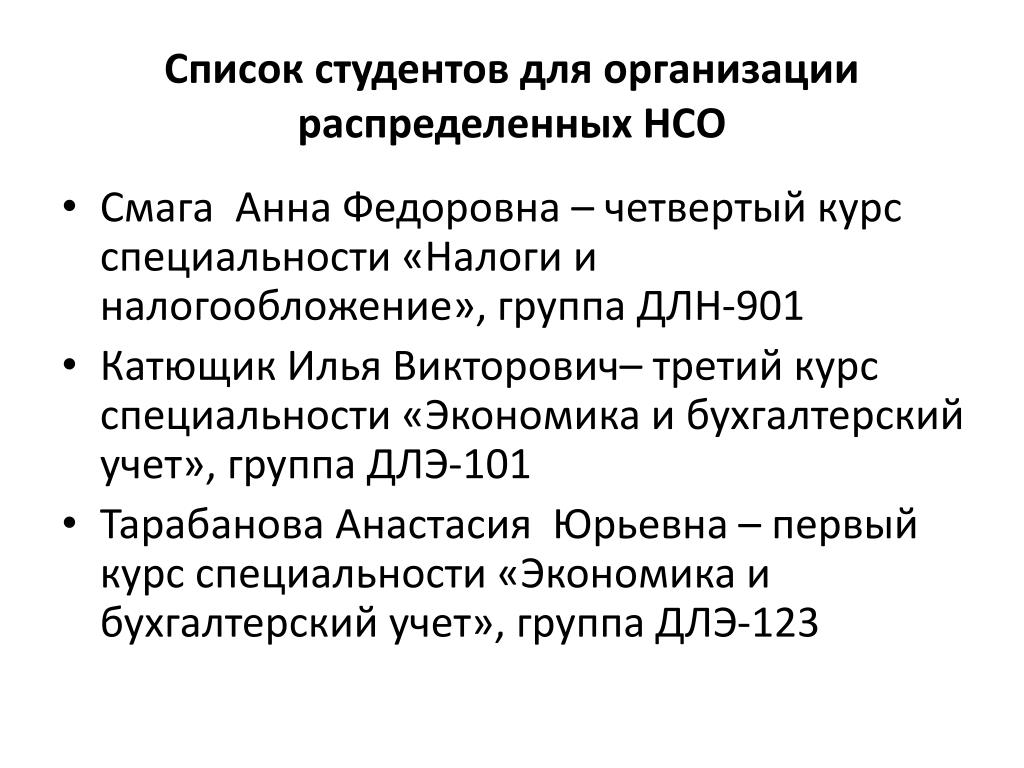 Список студентов для организации распределенных НСО

• Смага Анна Федоровна – четвертый курс специальности «Налоги и налогообложение», группа ДЛН-901
• Катющик Илья Викторович– третий курс специальности «Экономика и бухгалтерский учет», группа ДЛЭ-101
• Тарабанова Анастасия Юрьевна – первый курс специальности «Экономика и бухгалтерский учет», группа ДЛЭ-123